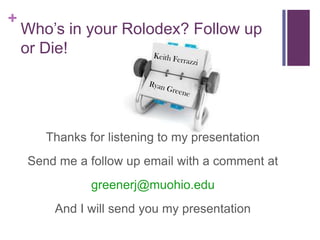 +
Who's in your Rolodex? Follow up or Die!

Keith Ferrazzi

Ryan Greene

Thanks for listening to my presentation

Send me a follow up email with a comment at

greenerj@muohio.edu

And I will send you my presentation